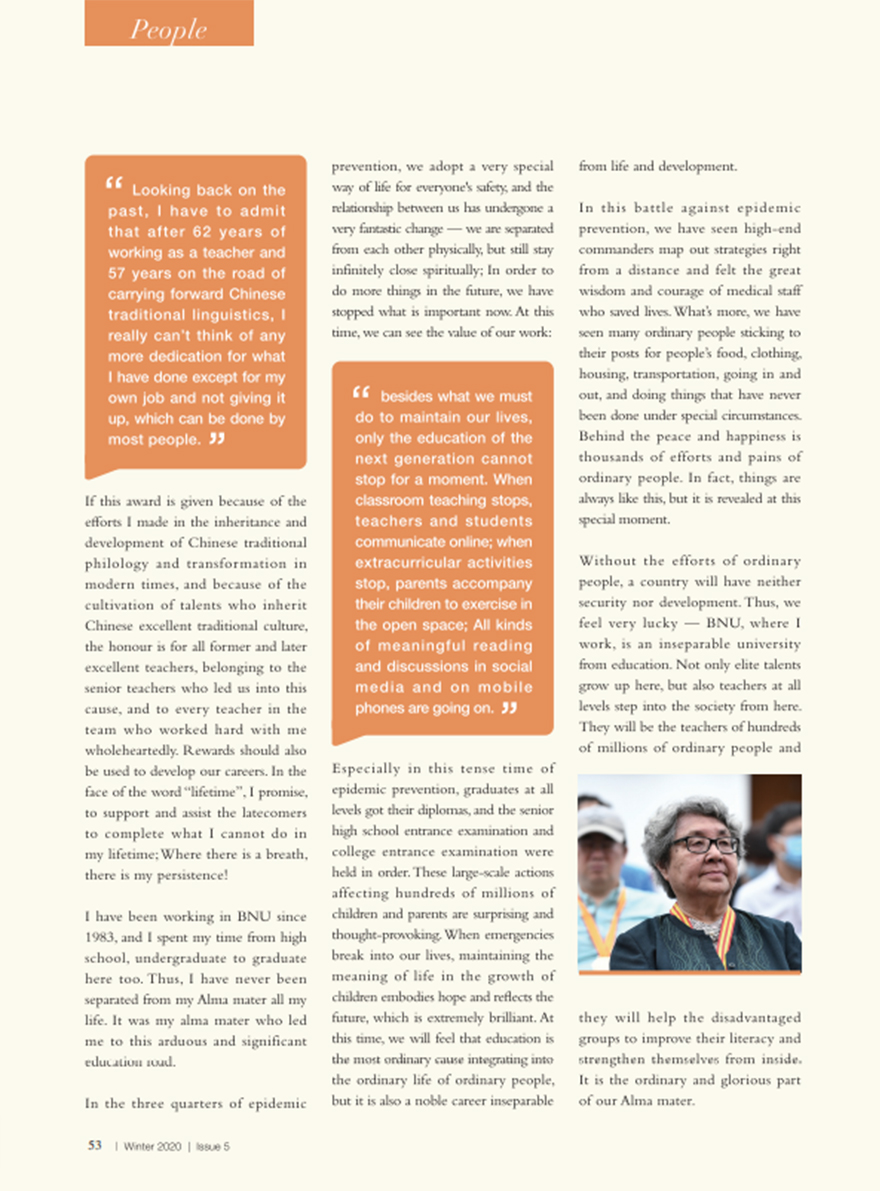 People

“ Looking back on the past, I have to admit that after 62 years of working as a teacher and 57 years on the road of carrying forward Chinese traditional linguistics, I really can't think of any more dedication for what I have done except for my own job and not giving it up, which can be done by most people. ”

If this award is given because of the efforts I made in the inheritance and development of Chinese traditional philology and transformation in modern times, and because of the cultivation of talents who inherit Chinese excellent traditional culture, the honour is for all former and later excellent teachers, belonging to the senior teachers who led us into this cause, and to every teacher in the team who worked hard with me wholeheartedly. Rewards should also be used to develop our careers. In the face of the word “lifetime”, I promise, to support and assist the latecomers to complete what I cannot do in my lifetime; Where there is a breath, there is my persistence!

I have been working in BNU since 1983, and I spent my time from high school, undergraduate to graduate here too. Thus, I have never been separated from my Alma mater all my life. It was my alma mater who led me to this arduous and significant education road.

In the three quarters of epidemic prevention, we adopt a very special way of life for everyone's safety, and the relationship between us has undergone a very fantastic change — we are separated from each other physically, but still stay infinitely close spiritually; In order to do more things in the future, we have stopped what is important now. At this time, we can see the value of our work:

“ besides what we must do to maintain our lives, only the education of the next generation cannot stop for a moment. When classroom teaching stops, teachers and students communicate online; when extracurricular activities stop, parents accompany their children to exercise in the open space; All kinds of meaningful reading and discussions in social media and on mobile phones are going on. ”

Especially in this tense time of epidemic prevention, graduates at all levels got their diplomas, and the senior high school entrance examination and college entrance examination were held in order. These large-scale actions affecting hundreds of millions of children and parents are surprising and thought-provoking. When emergencies break into our lives, maintaining the meaning of life in the growth of children embodies hope and reflects the future, which is extremely brilliant. At this time, we will feel that education is the most ordinary cause integrating into the ordinary life of ordinary people, but it is also a noble career inseparable from life and development.

In this battle against epidemic prevention, we have seen high-end commanders map out strategies right from a distance and felt the great wisdom and courage of medical staff who saved lives. What's more, we have seen many ordinary people sticking to their posts for people's food, clothing, housing, transportation, going in and out, and doing things that have never been done under special circumstances. Behind the peace and happiness is thousands of efforts and pains of ordinary people. In fact, things are always like this, but it is revealed at this special moment.

Without the efforts of ordinary people, a country will have neither security nor development. Thus, we feel very lucky — BNU, where I work, is an inseparable university from education. Not only elite talents grow up here, but also teachers at all levels step into the society from here. They will be the teachers of hundreds of millions of ordinary people and they will help the disadvantaged groups to improve their literacy and strengthen themselves from inside. It is the ordinary and glorious part of our Alma mater.

53 | Winter 2020 | Issue 5